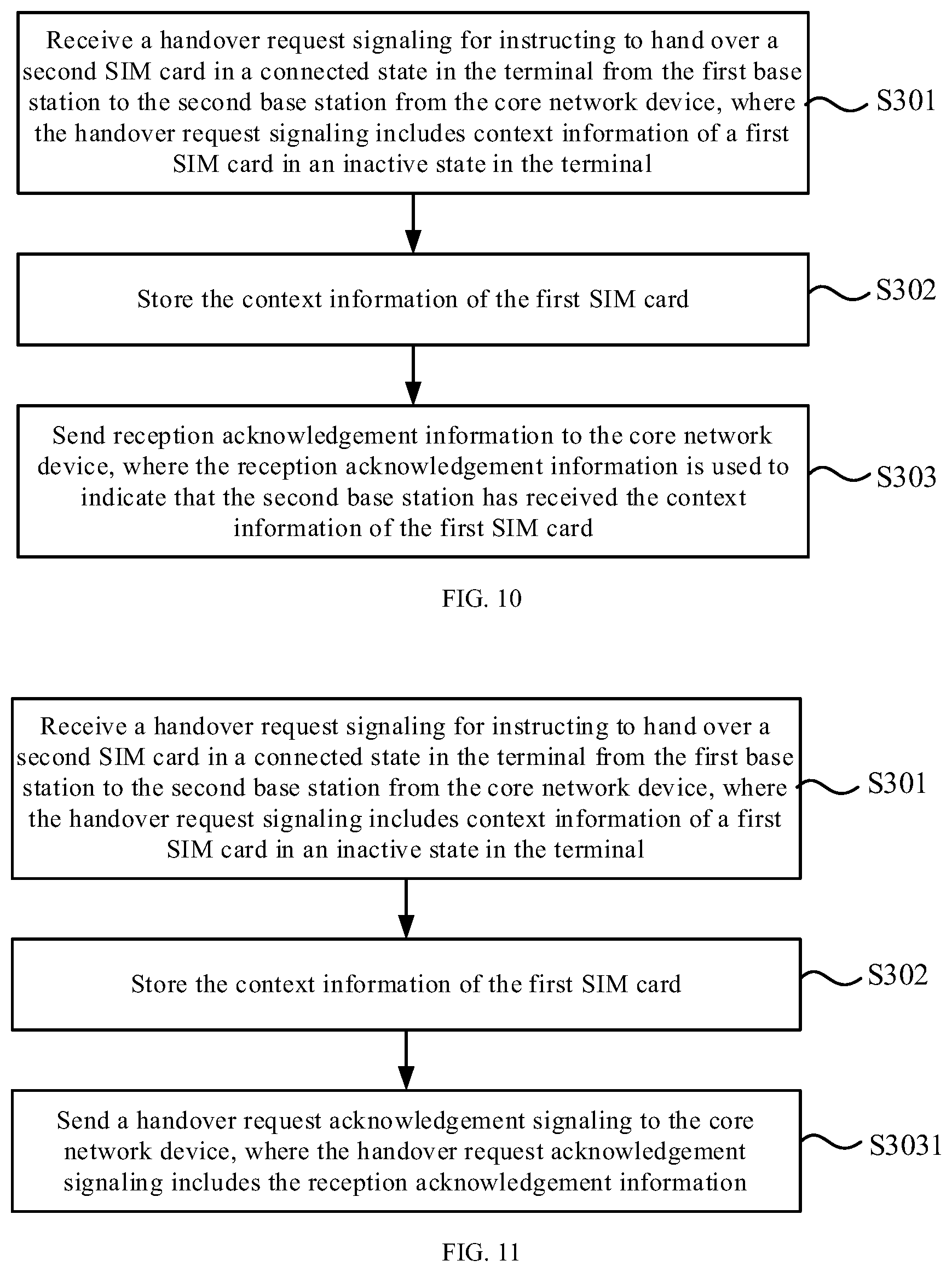 Receive a handover request signaling for instructing to hand over a second SIM card in a connected state in the terminal from the first base station to the second base station from the core network device, where the handover request signaling includes context information of a first SIM card in an inactive state in the terminal

S301

Store the context information of the first SIM card

S302

Send reception acknowledgement information to the core network device, where the reception acknowledgement information is used to indicate that the second base station has received the context information of the first SIM card

S303

FIG. 10

Receive a handover request signaling for instructing to hand over a second SIM card in a connected state in the terminal from the first base station to the second base station from the core network device, where the handover request signaling includes context information of a first SIM card in an inactive state in the terminal

S301

Store the context information of the first SIM card

S302

Send a handover request acknowledgement signaling to the core network device, where the handover request acknowledgement signaling includes the reception acknowledgement information

S3031

FIG. 11